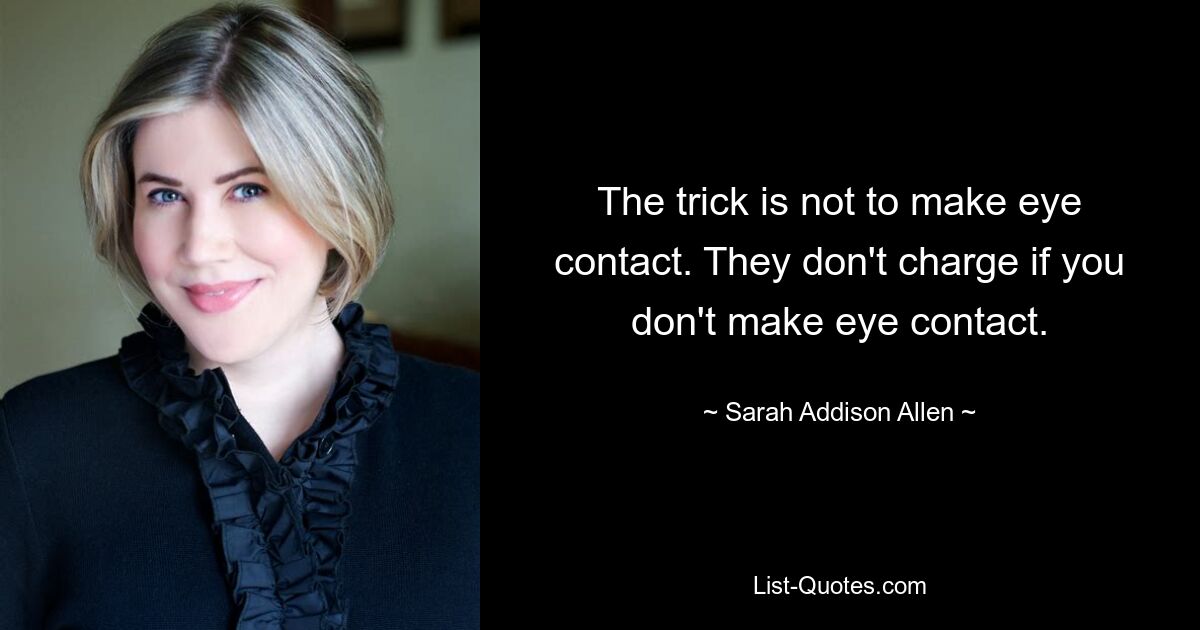 The trick is not to make eye contact. They don't charge if you don't make eye contact.

~ Sarah Addison Allen ~

List-Quotes.com